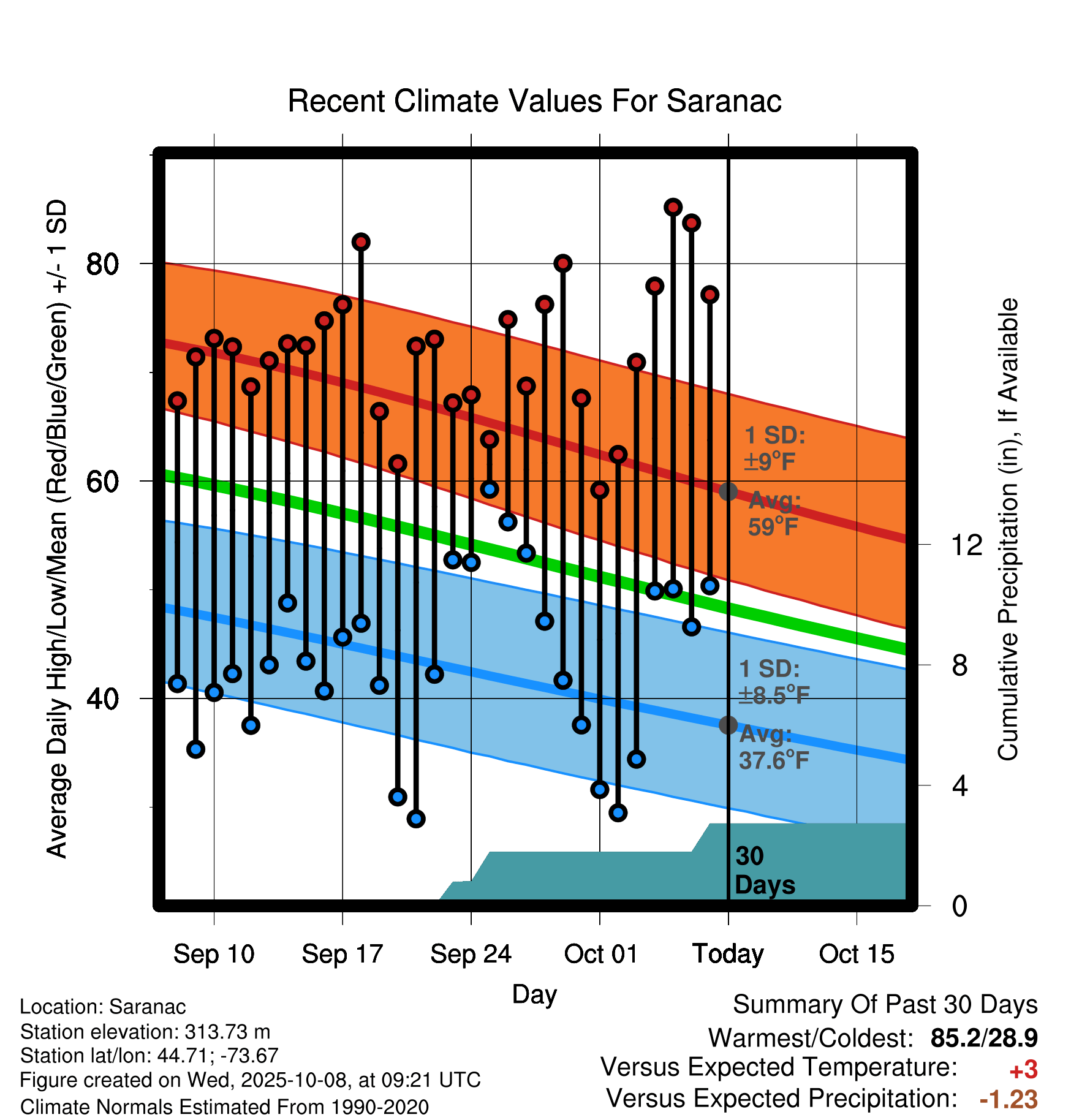 Recent Climate Values For Saranac

Average Daily High/Low/Mean (Red/Blue/Green) +/- 1 SD

80
60
40

Cumulative Precipitation (in), If Available

12
8
4
0

1 SD: ±9°F
Avg: 59°F

1 SD: ±8.5°F
Avg: 37.6°F

30 Days

Sep 10
Sep 17
Sep 24
Oct 01
Today
Oct 15

Day

Location: Saranac
Station elevation: 313.73 m
Station lat/lon: 44.71; -73.67
Figure created on Wed, 2025-10-08, at 09:21 UTC
Climate Normals Estimated From 1990-2020

Summary Of Past 30 Days
Warmest/Coldest: 85.2/28.9
Versus Expected Temperature: +3
Versus Expected Precipitation: -1.23